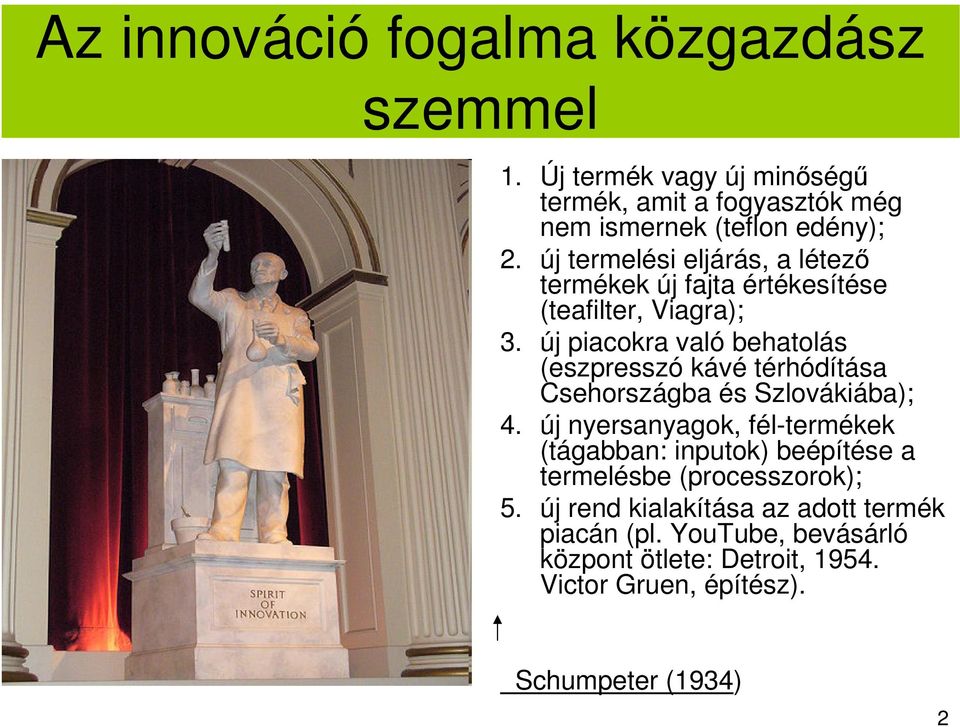 Az innováció fogalma közgazdász szemmel

SPIRIT OF INNOVATION

1. Új termék vagy új minőségű termék, amit a fogyasztók még nem ismernek (teflon edény);
2. új termelési eljárás, a létező termékek új fajta értékesítése (teafilter, Viagra);
3. új piacokra való behatolás (eszpresszó kávé térhódítása Csehországba és Szlovákiába);
4. új nyersanyagok, fél-termékek (tágabban: inputok) beépítése a termelésbe (processzorok);
5. új rend kialakítása az adott termék piacán (pl. YouTube, bevásárló központ ötlete: Detroit, 1954. Victor Gruen, építész).

Schumpeter (1934)

2